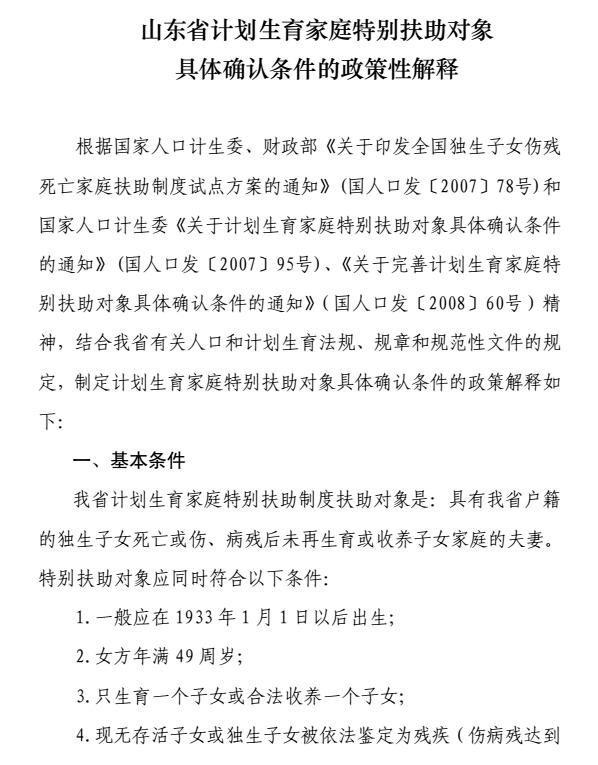 山东省计划生育家庭特别扶助对象
具体确认条件的政策性解释

根据国家人口计生委、财政部《关于印发全国独生子女伤残死亡家庭扶助制度试点方案的通知》(国人口发〔2007〕78号)和国家人口计生委《关于计划生育家庭特别扶助对象具体确认条件的通知》(国人口发〔2007〕95号)、《关于完善计划生育家庭特别扶助对象具体确认条件的通知》(国人口发〔2008〕60号)精神,结合我省有关人口和计划生育法规、规章和规范性文件的规定,制定计划生育家庭特别扶助对象具体确认条件的政策解释如下:

一、基本条件

我省计划生育家庭特别扶助制度扶助对象是:具有我省户籍的独生子女死亡或伤、病残后未再生育或收养子女家庭的夫妻。特别扶助对象应同时符合以下条件:

1. 一般应在 1933 年 1 月 1 日以后出生;

2. 女方年满 49 周岁;

3. 只生育一个子女或合法收养一个子女;

4. 现无存活子女或独生子女被依法鉴定为残疾(伤病残达到